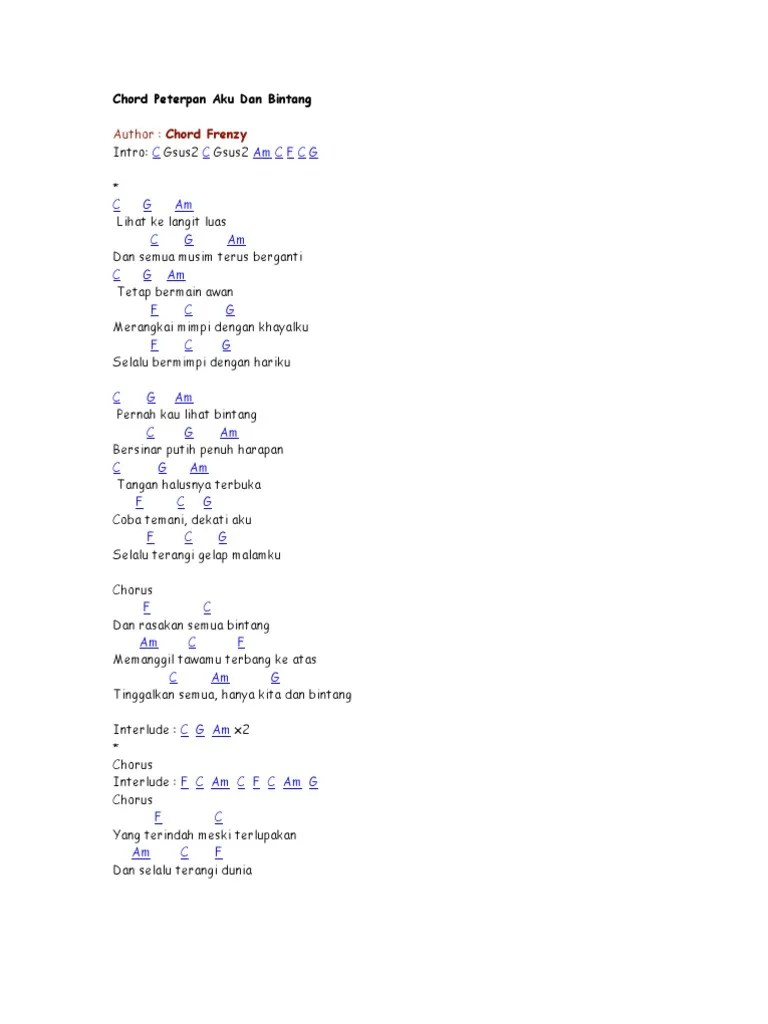 Chord Peterpan Aku Dan Bintang

Author : Chord Frenzy
Intro: C Gsus2 C Gsus2 Am C F C G

*
C G Am
Lihat ke langit luas
C G Am
Dan semua musim terus berganti
C G Am
Tetap bermain awan
F C G
Merangkai mimpi dengan khayalku
F C G
Selalu bermimpi dengan hariku

C G Am
Pernah kau lihat bintang
C G Am
Bersinar putih penuh harapan
C G Am
Tangan halusnya terbuka
F C G
Coba temani, dekati aku
F C G
Selalu terangi gelap malamku

Chorus
F C
Dan rasakan semua bintang
Am C F
Memanggil tawamu terbang ke atas
C Am G
Tinggalkan semua, hanya kita dan bintang

Interlude : C G Am x2
*
Chorus
Interlude : F C Am C F C Am G
Chorus
F C
Yang terindah meski terlupakan
Am C F
Dan selalu terangi dunia